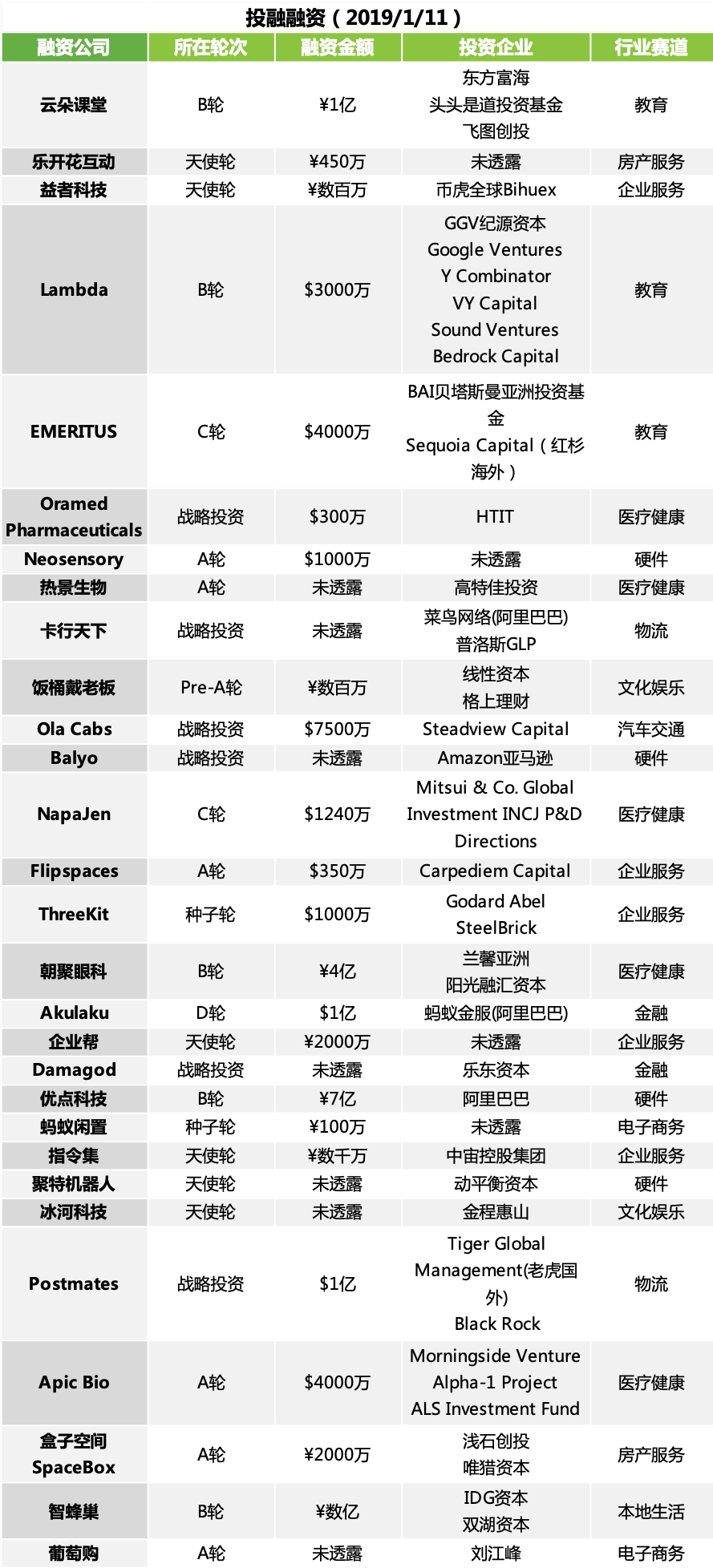 投融融资（2019/1/11）

| 融资公司 | 所在轮次 | 融资金额 | 投资企业 | 行业赛道 |
|---|---|---|---|---|
| 云朵课堂 | B轮 | ¥1亿 | 东方富海 头头是道投资基金 飞图创投 | 教育 |
| 乐开花互动 | 天使轮 | ¥450万 | 未透露 | 房产服务 |
| 益者科技 | 天使轮 | ¥数百万 | 币虎全球Bihuex | 企业服务 |
| Lambda | B轮 | $3000万 | GGV纪源资本 Google Ventures Y Combinator VY Capital Sound Ventures Bedrock Capital | 教育 |
| EMERITUS | C轮 | $4000万 | BAI贝塔斯曼亚洲投资基金 Sequoia Capital（红杉海外） | 教育 |
| Oramed Pharmaceuticals | 战略投资 | $300万 | HTIT | 医疗健康 |
| Neosensory | A轮 | $1000万 | 未透露 | 硬件 |
| 热景生物 | A轮 | 未透露 | 高特佳投资 | 医疗健康 |
| 卡行天下 | 战略投资 | 未透露 | 菜鸟网络(阿里巴巴) 普洛斯GLP | 物流 |
| 饭桶戴老板 | Pre-A轮 | ¥数百万 | 线性资本 格上理财 | 文化娱乐 |
| Ola Cabs | 战略投资 | $7500万 | Steadview Capital | 汽车交通 |
| Balyo | 战略投资 | 未透露 | Amazon亚马逊 | 硬件 |
| NapaJen | C轮 | $1240万 | Mitsui & Co. Global Investment INCJ P&D Directions | 医疗健康 |
| Flipspaces | A轮 | $350万 | Carpediem Capital | 企业服务 |
| ThreeKit | 种子轮 | $1000万 | Godard Abel SteelBrick | 企业服务 |
| 朝聚眼科 | B轮 | ¥4亿 | 兰馨亚洲 阳光融汇资本 | 医疗健康 |
| Akulaku | D轮 | $1亿 | 蚂蚁金服(阿里巴巴) | 金融 |
| 企业帮 | 天使轮 | ¥2000万 | 未透露 | 企业服务 |
| Damagod | 战略投资 | 未透露 | 乐东资本 | 金融 |
| 优点科技 | B轮 | ¥7亿 | 阿里巴巴 | 硬件 |
| 蚂蚁闲置 | 种子轮 | ¥100万 | 未透露 | 电子商务 |
| 指令集 | 天使轮 | ¥数千万 | 中宙控股集团 | 企业服务 |
| 聚特机器人 | 天使轮 | 未透露 | 动平衡资本 | 硬件 |
| 冰河科技 | 天使轮 | 未透露 | 金程惠山 | 文化娱乐 |
| Postmates | 战略投资 | $1亿 | Tiger Global Management(老虎国外) Black Rock | 物流 |
| Apic Bio | A轮 | $4000万 | Morningside Venture Alpha-1 Project ALS Investment Fund | 医疗健康 |
| 盒子空间 SpaceBox | A轮 | ¥2000万 | 浅石创投 唯猎资本 | 房产服务 |
| 智蜂巢 | B轮 | ¥数亿 | IDG资本 双湖资本 | 本地生活 |
| 葡萄购 | A轮 | 未透露 | 刘江峰 | 电子商务 |